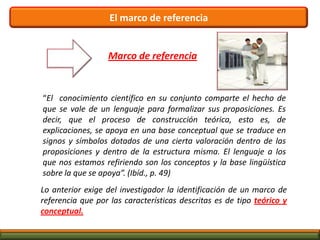 El marco de referencia

Marco de referencia

"El conocimiento científico en su conjunto comparte el hecho de que se vale de un lenguaje para formalizar sus proposiciones. Es decir, que el proceso de construcción teórica, esto es, de explicaciones, se apoya en una base conceptual que se traduce en signos y símbolos dotados de una cierta valoración dentro de las proposiciones y dentro de la estructura misma. El lenguaje a los que nos estamos refiriendo son los conceptos y la base lingüística sobre la que se apoya". (Ibid., p. 49)

Lo anterior exige del investigador la identificación de un marco de referencia que por las características descritas es de tipo teórico y conceptual.